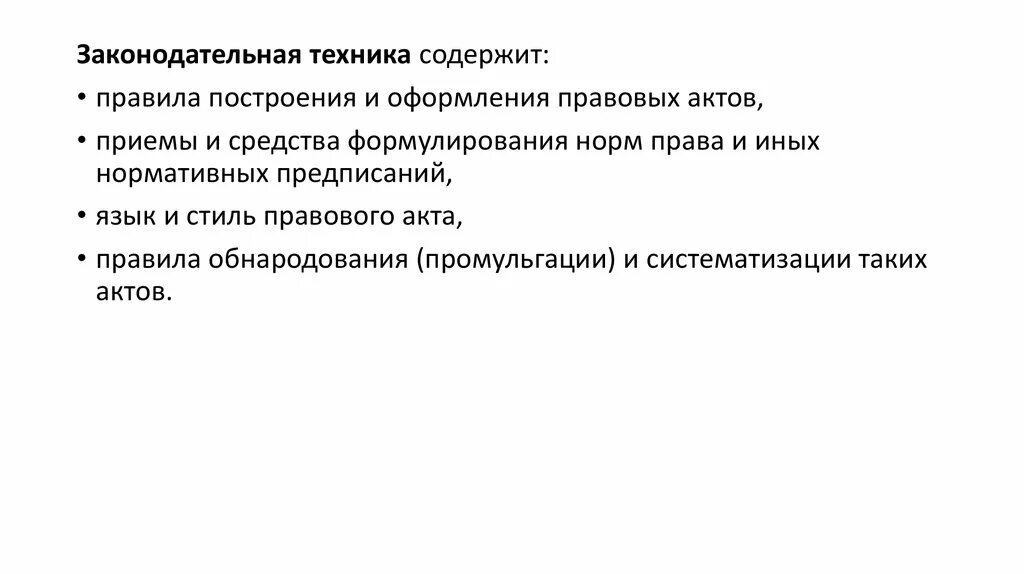 Законодательная техника содержит:

• правила построения и оформления правовых актов,

• приемы и средства формулирования норм права и иных нормативных предписаний,

• язык и стиль правового акта,

• правила обнародования (промульгации) и систематизации таких актов.